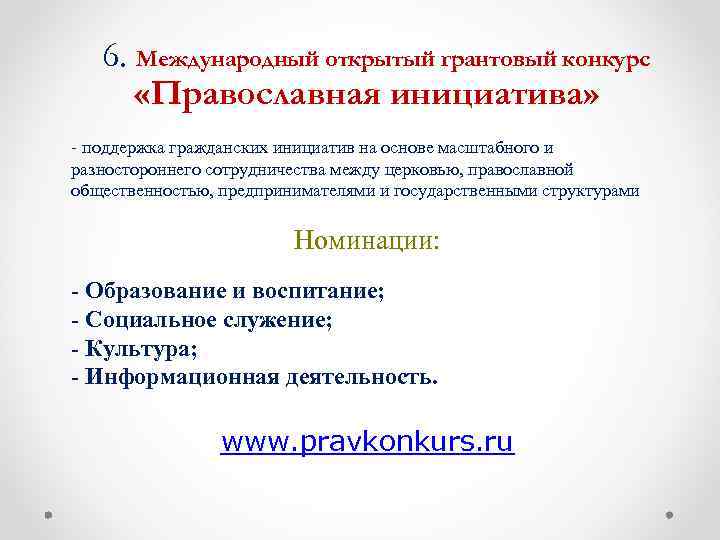 6. Международный открытый грантовый конкурс «Православная инициатива»

- поддержка гражданских инициатив на основе масштабного и разностороннего сотрудничества между церковью, православной общественностью, предпринимателями и государственными структурами

Номинации:

- Образование и воспитание;
- Социальное служение;
- Культура;
- Информационная деятельность.

www.pravkonkurs.ru